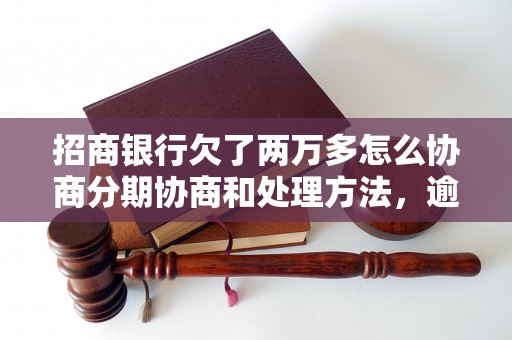 招商银行欠了两万多怎么协商分期协商和处理方法，逾